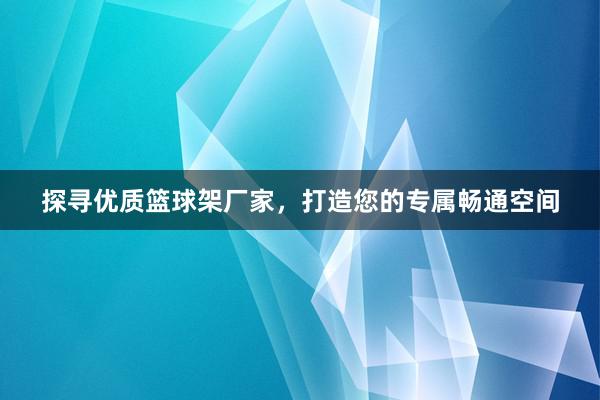 探寻优质篮球架厂家，打造您的专属畅通空间